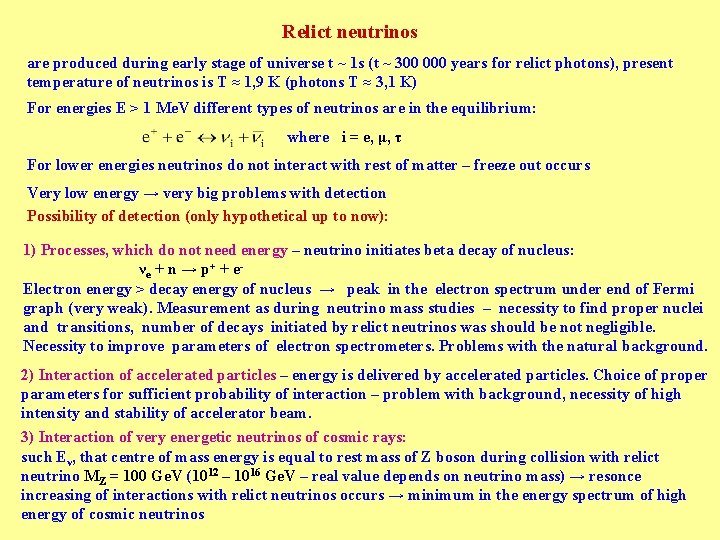 Relict neutrinos

are produced during early stage of universe t ~ 1s (t ~ 300 000 years for relict photons), present temperature of neutrinos is T ≈ 1,9 K (photons T ≈ 3,1 K)

For energies E > 1 MeV different types of neutrinos are in the equilibrium:

$e^+ + e^- \leftrightarrow \nu_i + \bar{\nu}_i$ where i = e, μ, τ

For lower energies neutrinos do not interact with rest of matter – freeze out occurs

Very low energy → very big problems with detection

Possibility of detection (only hypothetical up to now):

1) Processes, which do not need energy – neutrino initiates beta decay of nucleus:

$\nu_e + n \rightarrow p^+ + e^-$

Electron energy > decay energy of nucleus → peak in the electron spectrum under end of Fermi graph (very weak). Measurement as during neutrino mass studies – necessity to find proper nuclei and transitions, number of decays initiated by relict neutrinos was should be not negligible. Necessity to improve parameters of electron spectrometers. Problems with the natural background.

2) Interaction of accelerated particles – energy is delivered by accelerated particles. Choice of proper parameters for sufficient probability of interaction – problem with background, necessity of high intensity and stability of accelerator beam.

3) Interaction of very energetic neutrinos of cosmic rays:

such $E_\nu$, that centre of mass energy is equal to rest mass of Z boson during collision with relict neutrino $M_Z$ = 100 GeV ($10^{12}$ – $10^{16}$ GeV – real value depends on neutrino mass) → resonce increasing of interactions with relict neutrinos occurs → minimum in the energy spectrum of high energy of cosmic neutrinos